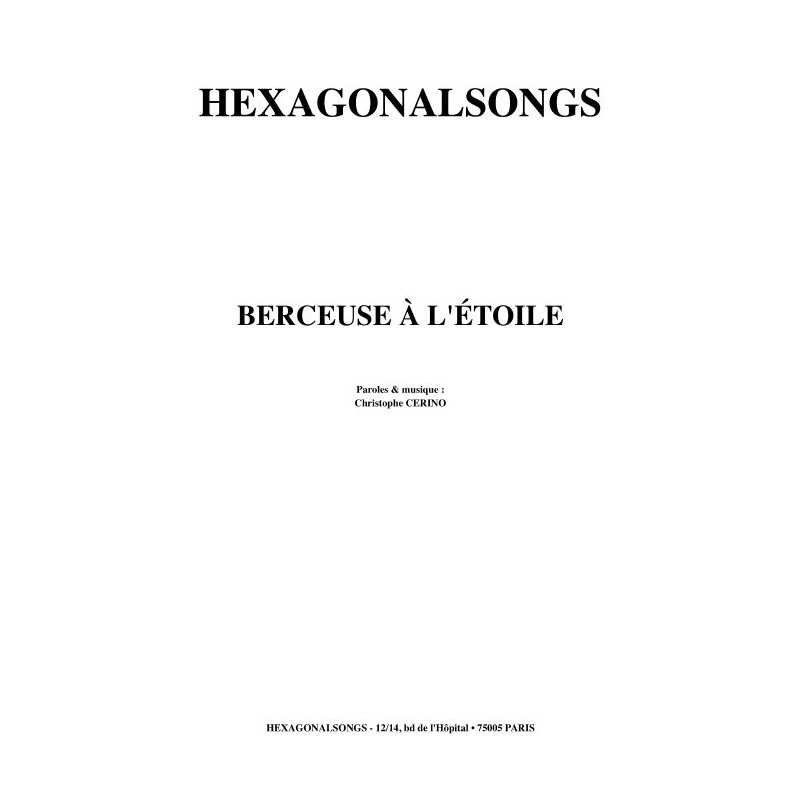 HEXAGONALSONGS

BERCEUSE À L'ÉTOILE

Paroles & musique :
Christophe CERINO

HEXAGONALSONGS - 12/14, bd de l'Hôpital • 75005 PARIS